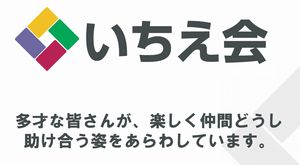 いちえ会

多才な皆さんが、楽しく仲間どうし助け合う姿をあらわしています。